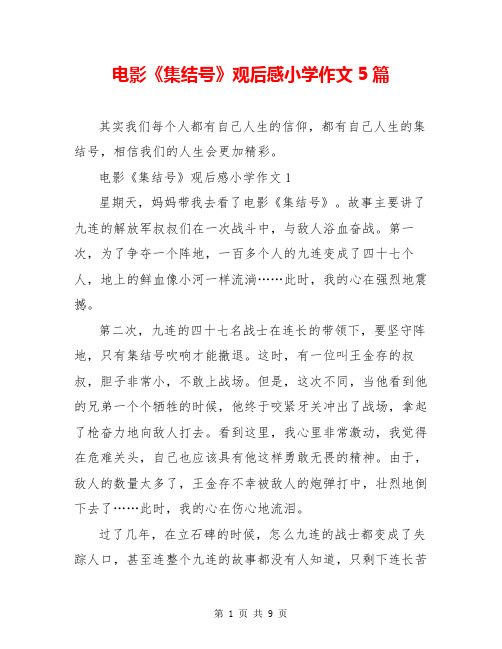 电影《集结号》观后感小学作文 5 篇

其实我们每个人都有自己人生的信仰，都有自己人生的集结号，相信我们的人生会更加精彩。

电影《集结号》观后感小学作文 1

星期天，妈妈带我去看了电影《集结号》。故事主要讲了九连的解放军叔叔们在一次战斗中，与敌人浴血奋战。第一次，为了争夺一个阵地，一百多个人的九连变成了四十七个人，地上的鲜血像小河一样流淌……此时，我的心在强烈地震撼。

第二次，九连的四十七名战士在连长的带领下，要坚守阵地，只有集结号吹响才能撤退。这时，有一位叫王金存的叔叔，胆子非常小，不敢上战场。但是，这次不同，当他看到他的兄弟一个个牺牲的时候，他终于咬紧牙关冲出了战场，拿起了枪奋力地向敌人打去。看到这里，我心里非常激动，我觉得在危难关头，自己也应该具有他这样勇敢无畏的精神。由于，敌人的数量太多了，王金存不幸被敌人的炮弹打中，壮烈地倒下去了……此时，我的心在伤心地流泪。

过了几年，在立石碑的时候，怎么九连的战士都变成了失踪人口，甚至连整个九连的故事都没有人知道，只剩下连长苦

第 1 页 共 9 页